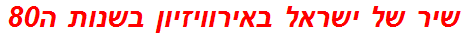 שיר של ישראל באירוויזיון בשנות ה80